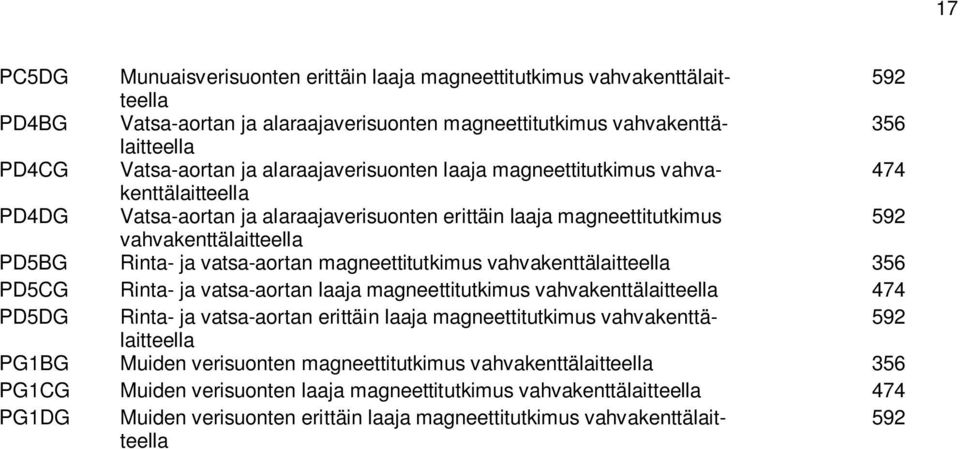 17

| | | |
|---|---|---|
| PC5DG | Munuaisverisuonten erittäin laaja magneettitutkimus vahvakenttälaitteella | 592 |
| PD4BG | Vatsa-aortan ja alaraajaverisuonten magneettitutkimus vahvakenttälaitteella | 356 |
| PD4CG | Vatsa-aortan ja alaraajaverisuonten laaja magneettitutkimus vahvakenttälaitteella | 474 |
| PD4DG | Vatsa-aortan ja alaraajaverisuonten erittäin laaja magneettitutkimus vahvakenttälaitteella | 592 |
| PD5BG | Rinta- ja vatsa-aortan magneettitutkimus vahvakenttälaitteella | 356 |
| PD5CG | Rinta- ja vatsa-aortan laaja magneettitutkimus vahvakenttälaitteella | 474 |
| PD5DG | Rinta- ja vatsa-aortan erittäin laaja magneettitutkimus vahvakenttälaitteella | 592 |
| PG1BG | Muiden verisuonten magneettitutkimus vahvakenttälaitteella | 356 |
| PG1CG | Muiden verisuonten laaja magneettitutkimus vahvakenttälaitteella | 474 |
| PG1DG | Muiden verisuonten erittäin laaja magneettitutkimus vahvakenttälaitteella | 592 |